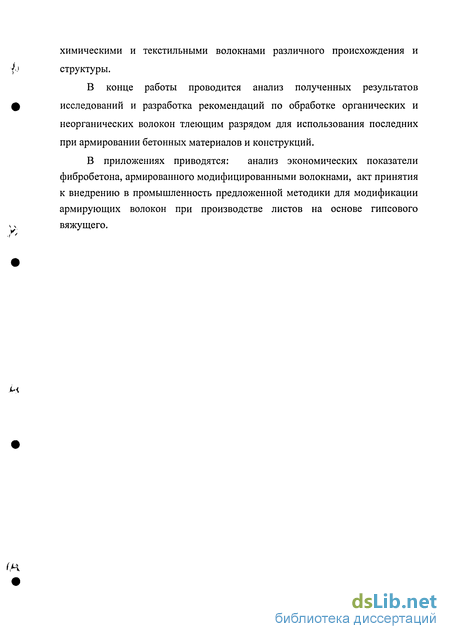 химическими и текстильными волокнами различного происхождения и структуры.

В конце работы проводится анализ полученных результатов исследований и разработка рекомендаций по обработке органических и неорганических волокон тлеющим разрядом для использования последних при армировании бетонных материалов и конструкций.

В приложениях приводятся: анализ экономических показатели фибробетона, армированного модифицированными волокнами, акт принятия к внедрению в промышленность предложенной методики для модификации армирующих волокон при производстве листов на основе гипсового вяжущего.

dsLib.net
библиотека диссертаций